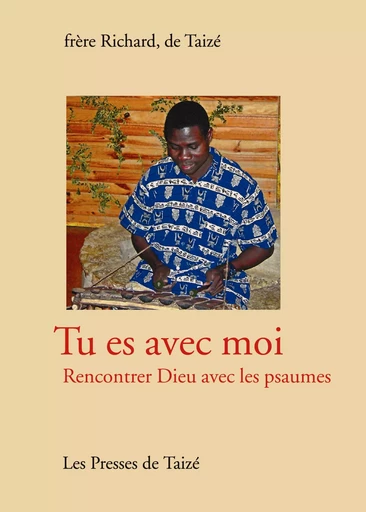 frère Richard, de Taizé

Tu es avec moi

Rencontrer Dieu avec les psaumes

Les Presses de Taizé